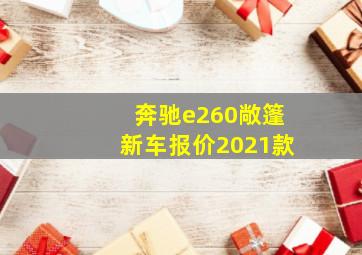 奔驰e260敞篷
新车报价2021款